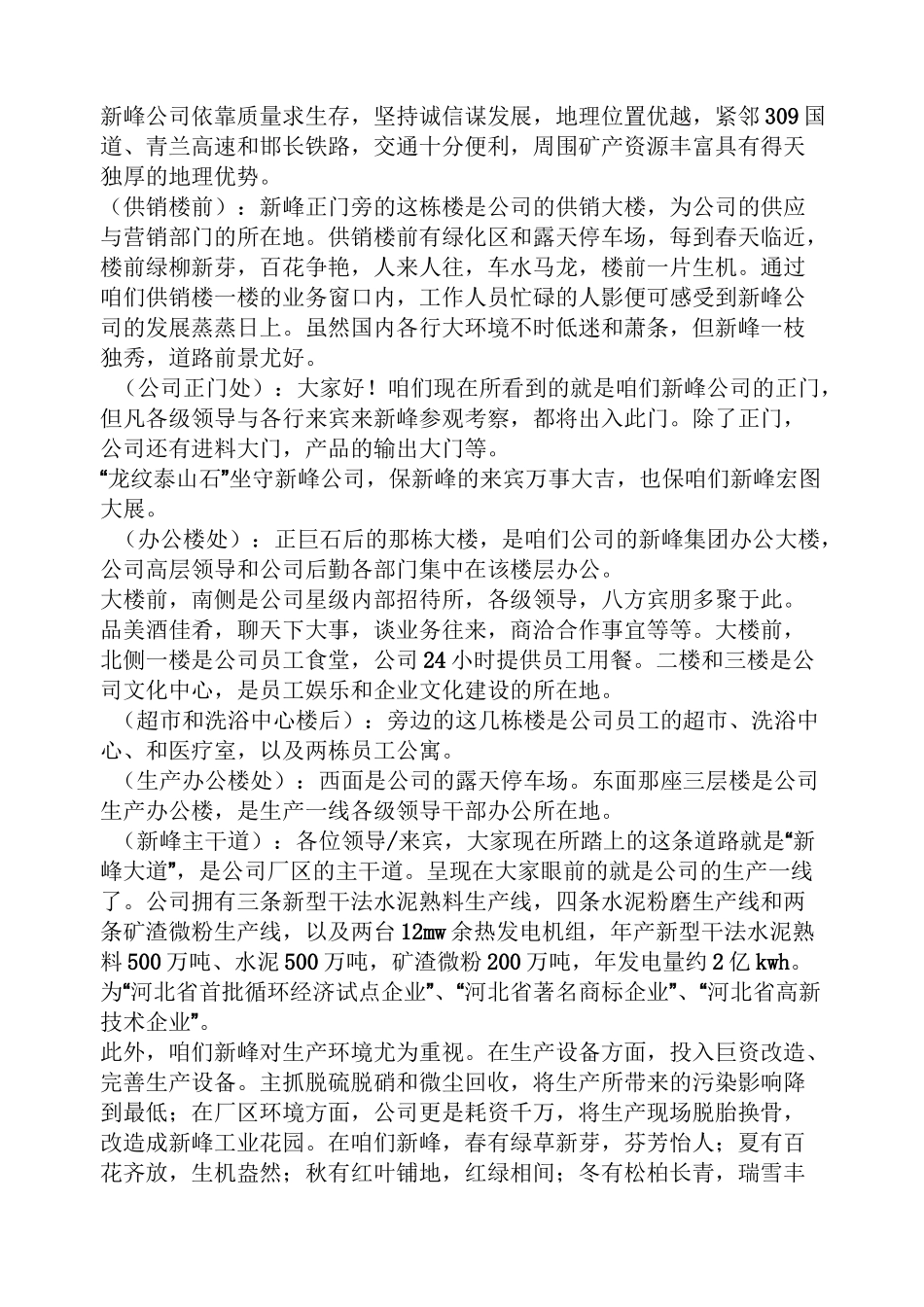 新峰公司依靠质量求生存，坚持诚信谋发展，地理位置优越，紧邻309国道、青兰高速和邯长铁路，交通十分便利，周围矿产资源丰富具有得天独厚的地理优势。

（供销楼前）：新峰正门旁的这栋楼是公司的供销大楼，为公司的供应与营销部门的所在地。供销楼前有绿化区和露天停车场，每到春天临近，楼前绿柳新芽，百花争艳，人来人往，车水马龙，楼前一片生机。通过咱们供销楼一楼的业务窗口内，工作人员忙碌的人影便可感受到新峰公司的发展蒸蒸日上。虽然国内各行大环境不时低迷和萧条，但新峰一枝独秀，道路前景尤好。

（公司正门处）：大家好！咱们现在所看到的就是咱们新峰公司的正门，但凡各级领导与各行来宾来新峰参观考察，都将出入此门。除了正门，公司还有进料大门，产品的输出大门等。

“龙纹泰山石”坐守新峰公司，保新峰的来宾万事大吉，也保咱们新峰宏图大展。

（办公楼处）：正巨石后的那栋大楼，是咱们公司的新峰集团办公大楼，公司高层领导和公司后勤各部门集中在该楼层办公。

大楼前，南侧是公司星级内部招待所，各级领导，八方宾朋多聚于此。品美酒佳肴，聊天下大事，谈业务往来，商洽合作事宜等等。大楼前，北侧一楼是公司员工食堂，公司24小时提供员工用餐。二楼和三楼是公司文化中心，是员工娱乐和企业文化建设的所在地。

（超市和洗浴中心楼后）：旁边的这几栋楼是公司员工的超市、洗浴中心、和医疗室，以及两栋员工公寓。

（生产办公楼处）：西面是公司的露天停车场。东面那座三层楼是公司生产办公楼，是生产一线各级领导干部办公所在地。

（新峰主干道）：各位领导/来宾，大家现在所踏上的这条道路就是“新峰大道”，是公司厂区的主干道。呈现在大家眼前的就是公司的生产一线了。公司拥有三条新型干法水泥熟料生产线，四条水泥粉磨生产线和两条矿渣微粉生产线，以及两台12mw余热发电机组，年产新型干法水泥熟料500万吨、水泥500万吨，矿渣微粉200万吨，年发电量约2亿kwh。为“河北省首批循环经济试点企业”、“河北省著名商标企业”、“河北省高新技术企业”。

此外，咱们新峰对生产环境尤为重视。在生产设备方面，投入巨资改造、完善生产设备。主抓脱硫脱硝和微尘回收，将生产所带来的污染影响降到最低；在厂区环境方面，公司更是耗资千万，将生产现场脱胎换骨，改造成新峰工业花园。在咱们新峰，春有绿草新芽，芬芳怡人；夏有百花齐放，生机盎然；秋有红叶铺地，红绿相间；冬有松柏长青，瑞雪丰